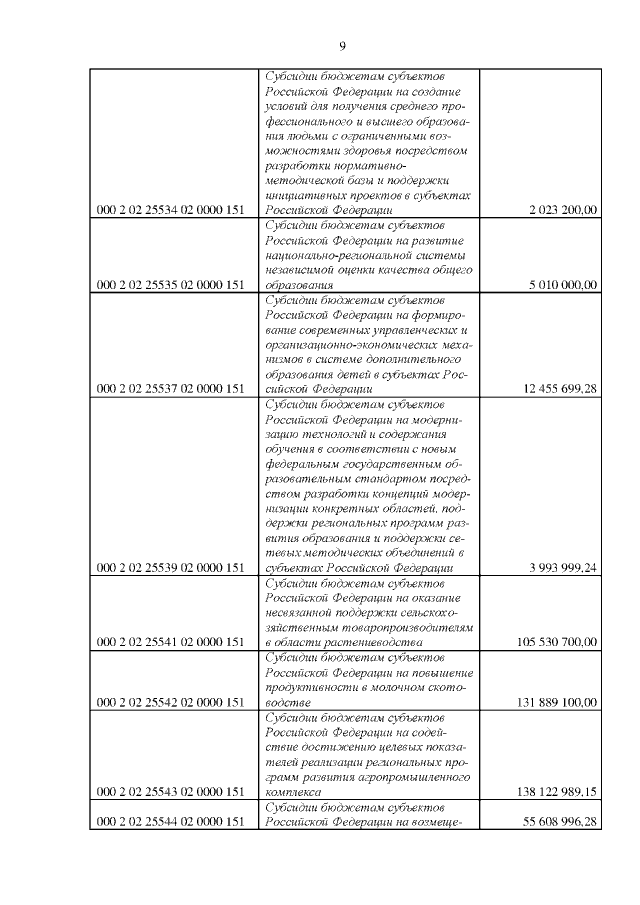 9

| | | |
|---|---|---|
| 000 2 02 25534 02 0000 151 | Субсидии бюджетам субъектов Российской Федерации на создание условий для получения среднего профессионального и высшего образования людьми с ограниченными возможностями здоровья посредством разработки нормативно-методической базы и поддержки инициативных проектов в субъектах Российской Федерации | 2 023 200,00 |
| 000 2 02 25535 02 0000 151 | Субсидии бюджетам субъектов Российской Федерации на развитие национально-региональной системы независимой оценки качества общего образования | 5 010 000,00 |
| 000 2 02 25537 02 0000 151 | Субсидии бюджетам субъектов Российской Федерации на формирование современных управленческих и организационно-экономических механизмов в системе дополнительного образования детей в субъектах Российской Федерации | 12 455 699,28 |
| 000 2 02 25539 02 0000 151 | Субсидии бюджетам субъектов Российской Федерации на модернизацию технологий и содержания обучения в соответствии с новым федеральным государственным образовательным стандартом посредством разработки концепций модернизации конкретных областей, поддержки региональных программ развития образования и поддержки сетевых методических объединений в субъектах Российской Федерации | 3 993 999,24 |
| 000 2 02 25541 02 0000 151 | Субсидии бюджетам субъектов Российской Федерации на оказание несвязанной поддержки сельскохозяйственным товаропроизводителям в области растениеводства | 105 530 700,00 |
| 000 2 02 25542 02 0000 151 | Субсидии бюджетам субъектов Российской Федерации на повышение продуктивности в молочном скотоводстве | 131 889 100,00 |
| 000 2 02 25543 02 0000 151 | Субсидии бюджетам субъектов Российской Федерации на содействие достижению целевых показателей реализации региональных программ развития агропромышленного комплекса | 138 122 989,15 |
| 000 2 02 25544 02 0000 151 | Субсидии бюджетам субъектов Российской Федерации на возмеще- | 55 608 996,28 |